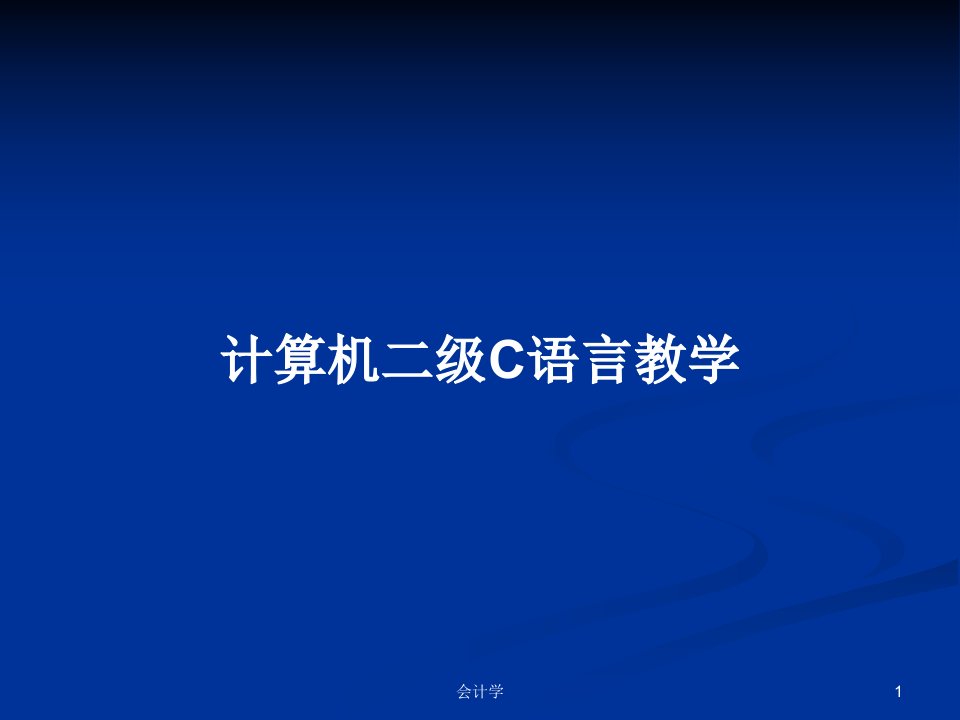 计算机二级C语言教学

会计学

1